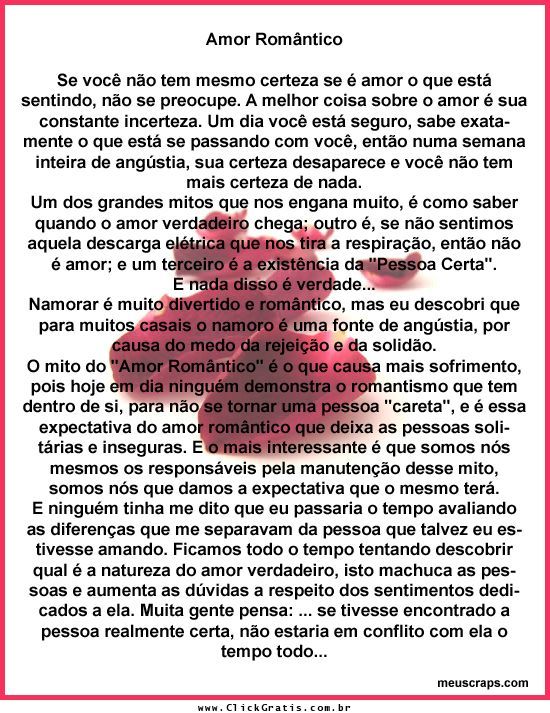 Amor Romântico

Se você não tem mesmo certeza se é amor o que está sentindo, não se preocupe. A melhor coisa sobre o amor é sua constante incerteza. Um dia você está seguro, sabe exatamente o que está se passando com você, então numa semana inteira de angústia, sua certeza desaparece e você não tem mais certeza de nada.
Um dos grandes mitos que nos engana muito, é como saber quando o amor verdadeiro chega; outro é, se não sentimos aquela descarga elétrica que nos tira a respiração, então não é amor; e um terceiro é a existência da "Pessoa Certa".
E nada disso é verdade...
Namorar é muito divertido e romântico, mas eu descobri que para muitos casais o namoro é uma fonte de angústia, por causa do medo da rejeição e da solidão.
O mito do "Amor Romântico" é o que causa mais sofrimento, pois hoje em dia ninguém demonstra o romantismo que tem dentro de si, para não se tornar uma pessoa "careta", e é essa expectativa do amor romântico que deixa as pessoas solitárias e inseguras. E o mais interessante é que somos nós mesmos os responsáveis pela manutenção desse mito, somos nós que damos a expectativa que o mesmo terá.
E ninguém tinha me dito que eu passaria o tempo avaliando as diferenças que me separavam da pessoa que talvez eu estivesse amando. Ficamos todo o tempo tentando descobrir qual é a natureza do amor verdadeiro, isto machuca as pessoas e aumenta as dúvidas a respeito dos sentimentos dedicados a ela. Muita gente pensa: ... se tivesse encontrado a pessoa realmente certa, não estaria em conflito com ela o tempo todo...

meuscraps.com

www.ClickGratis.com.br